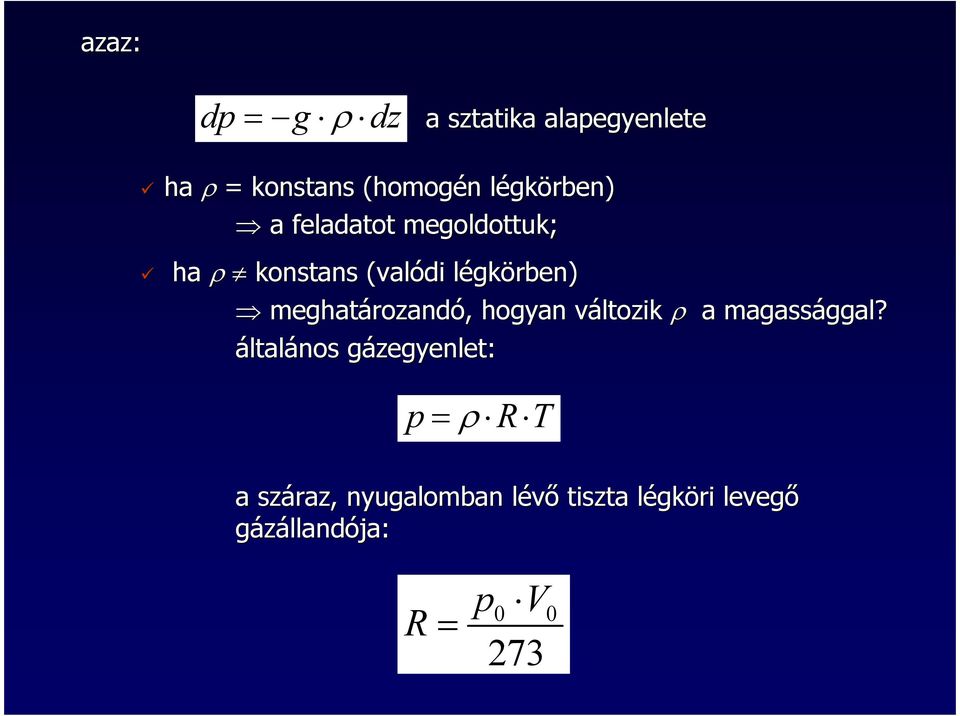 azaz:

$dp = -g \cdot \rho \cdot dz$ a sztatika alapegyenlete

✓ ha $\rho$ = konstans (homogén légkörben)

$\Rightarrow$ a feladatot megoldottuk;

✓ ha $\rho \neq$ konstans (valódi légkörben)

$\Rightarrow$ meghatározandó, hogyan változik $\rho$ a magassággal?

általános gázegyenlet:

$p = \rho \cdot R \cdot T$

a száraz, nyugalomban lévő tiszta légköri levegő gázállandója:

$R = \frac{p_0 \cdot V_0}{273}$